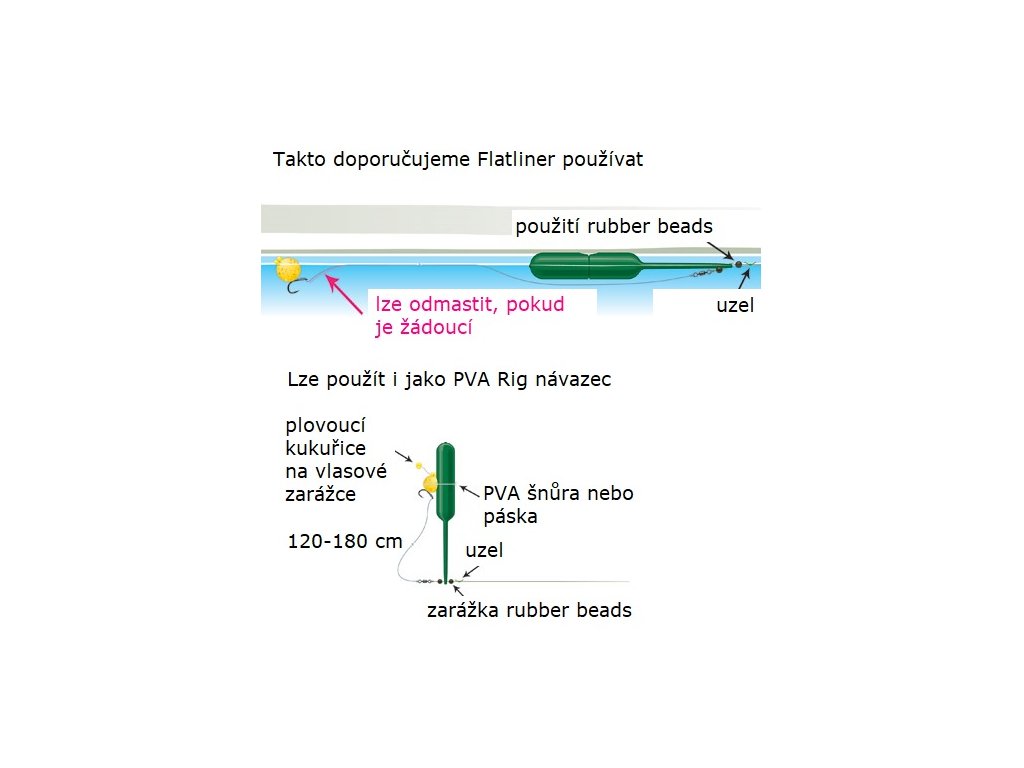 Takto doporučujeme Flatliner používat

použití rubber beads

lze odmastit, pokud je žádoucí

uzel

Lze použít i jako PVA Rig návazec

plovoucí kukuřice na vlasové zarážce

PVA šnůra nebo páska

120-180 cm

uzel

zarážka rubber beads